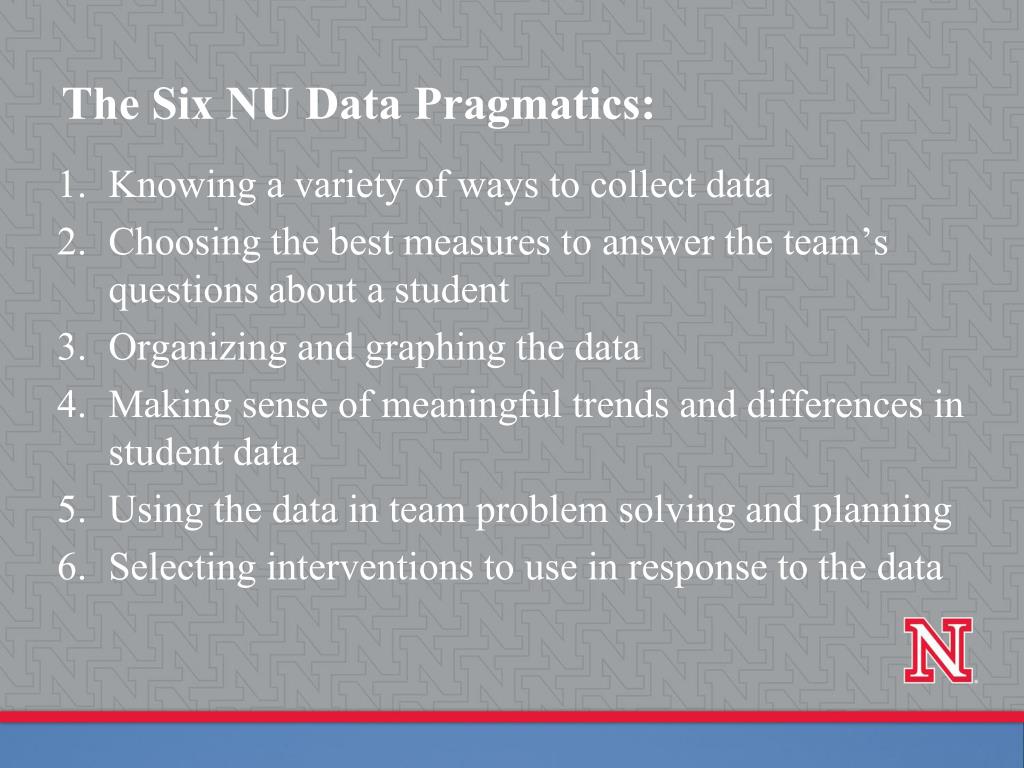 The Six NU Data Pragmatics:

1. Knowing a variety of ways to collect data
2. Choosing the best measures to answer the team’s questions about a student
3. Organizing and graphing the data
4. Making sense of meaningful trends and differences in student data
5. Using the data in team problem solving and planning
6. Selecting interventions to use in response to the data

N